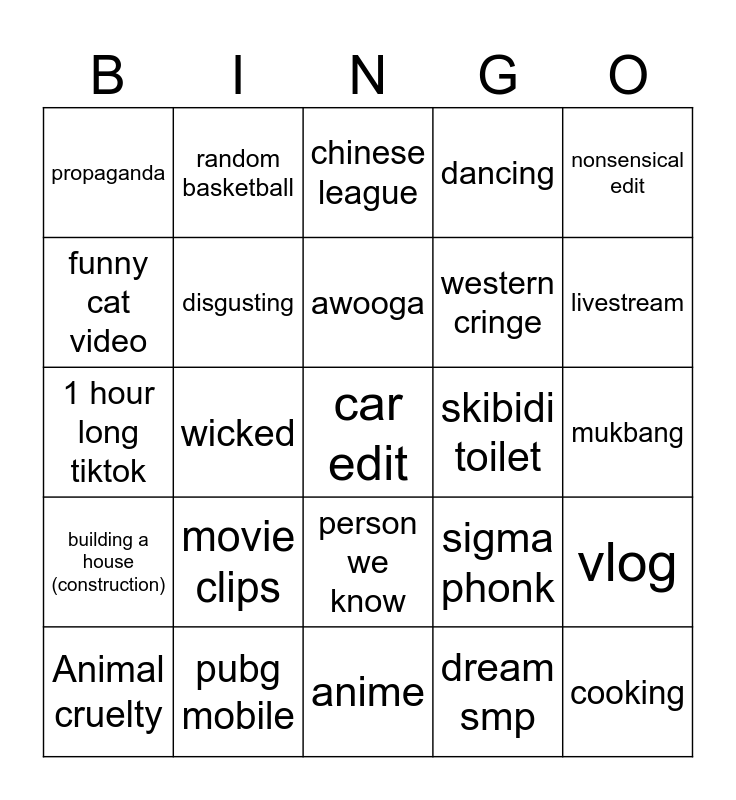 | B | I | N | G | O |
|---|---|---|---|---|
| propaganda | random basketball | chinese league | dancing | nonsensical edit |
| funny cat video | disgusting | awooga | western cringe | livestream |
| 1 hour long tiktok | wicked | car edit | skibidi toilet | mukbang |
| building a house (construction) | movie clips | person we know | sigma phonk | vlog |
| Animal cruelty | pubg mobile | anime | dream smp | cooking |